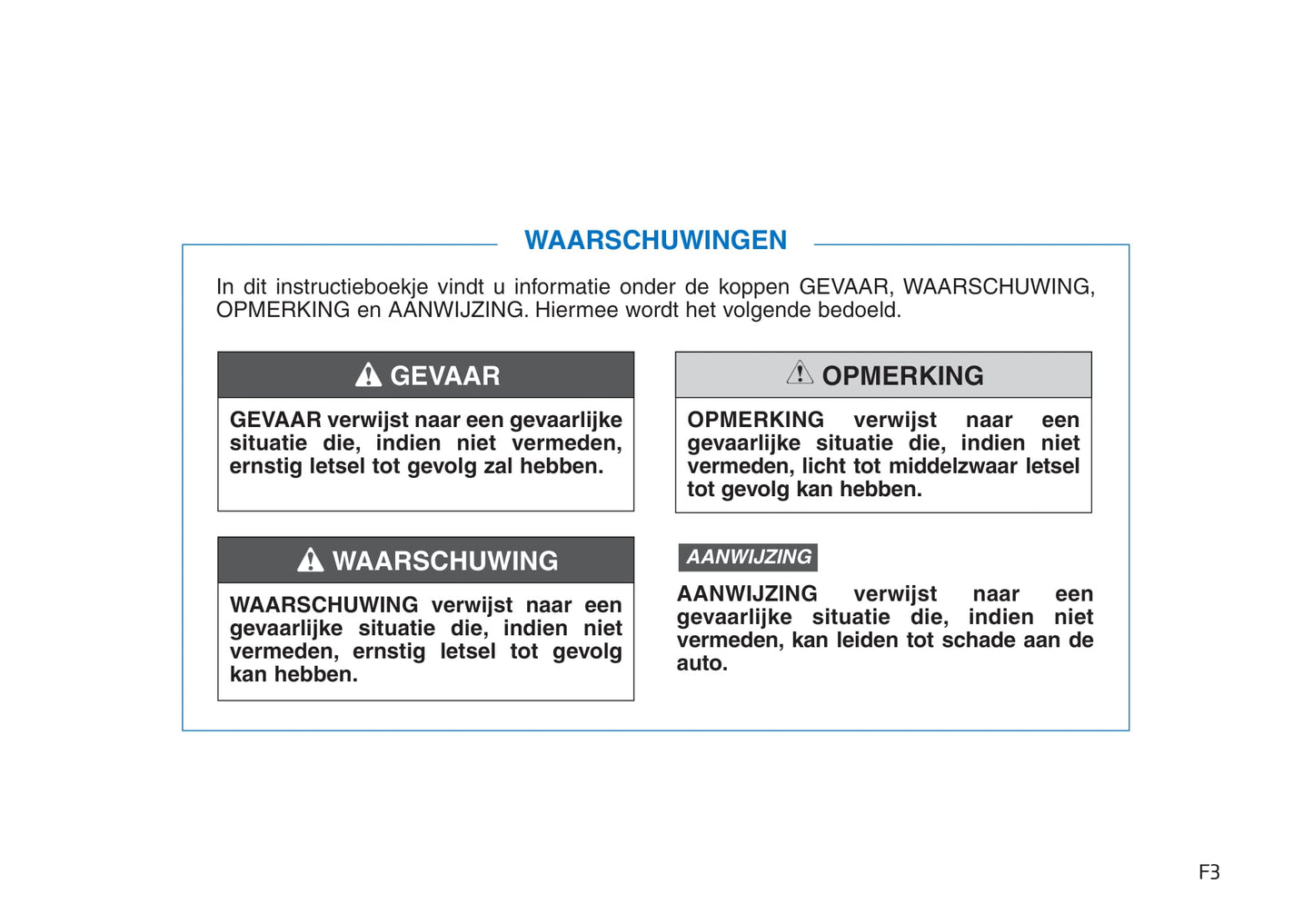 WAARSCHUWINGEN

In dit instructieboekje vindt u informatie onder de koppen GEVAAR, WAARSCHUWING, OPMERKING en AANWIJZING. Hiermee wordt het volgende bedoeld.

GEVAAR

GEVAAR verwijst naar een gevaarlijke situatie die, indien niet vermeden, ernstig letsel tot gevolg zal hebben.

WAARSCHUWING

WAARSCHUWING verwijst naar een gevaarlijke situatie die, indien niet vermeden, ernstig letsel tot gevolg kan hebben.

OPMERKING

OPMERKING verwijst naar een gevaarlijke situatie die, indien niet vermeden, licht tot middelzwaar letsel tot gevolg kan hebben.

AANWIJZING

AANWIJZING verwijst naar een gevaarlijke situatie die, indien niet vermeden, kan leiden tot schade aan de auto.

F3